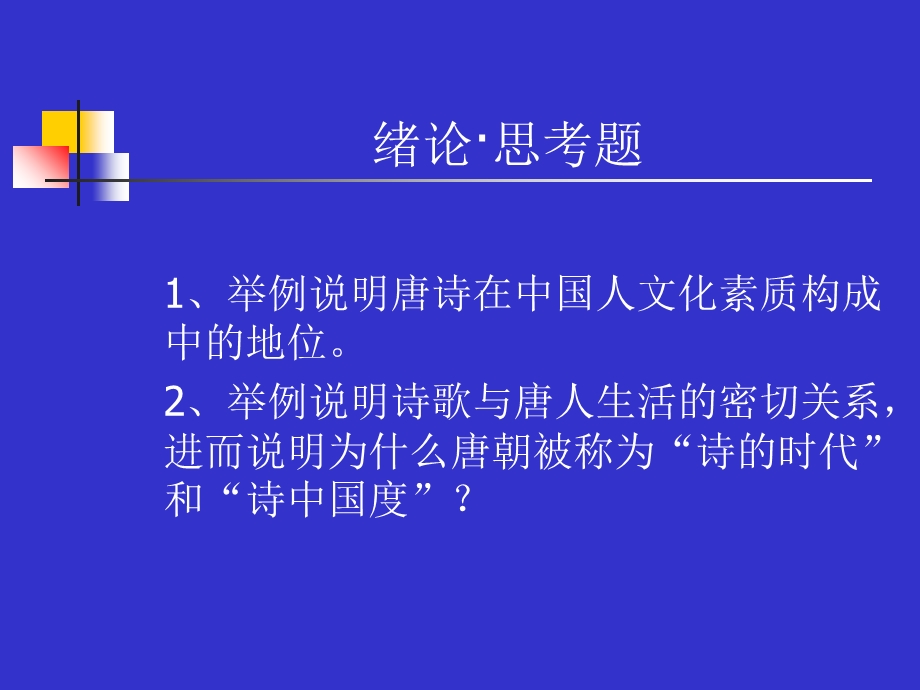 绪论·思考题

1、举例说明唐诗在中国人文化素质构成中的地位。

2、举例说明诗歌与唐人生活的密切关系，进而说明为什么唐朝被称为“诗的时代”和“诗中国度”？